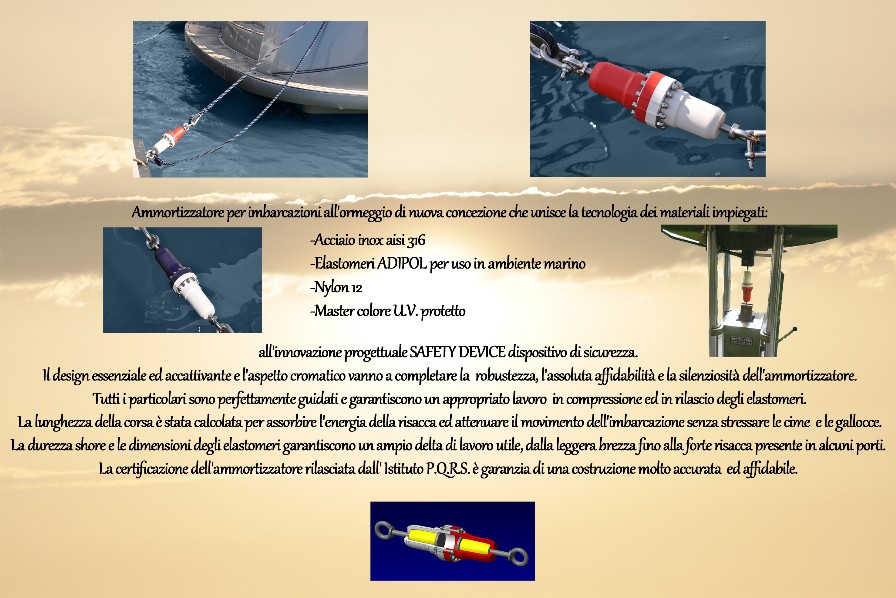 Ammortizzatore per imbarcazioni all'ormeggio di nuova concezione che unisce la tecnologia dei materiali impiegati:

-Acciaio inox aisi 316
-Elastomeri ADIPOL per uso in ambiente marino
-Nylon 12
-Master colore U.V. protetto

all'innovazione progettuale SAFETY DEVICE dispositivo di sicurezza.
Il design essenziale ed accattivante e l'aspetto cromatico vanno a completare la robustezza, l'assoluta affidabilità e la silenziosità dell'ammortizzatore.
Tutti i particolari sono perfettamente guidati e garantiscono un appropriato lavoro in compressione ed in rilascio degli elastomeri.
La lunghezza della corsa è stata calcolata per assorbire l'energia della risacca ed attenuare il movimento dell'imbarcazione senza stressare le cime e le gallocce.
La durezza shore e le dimensioni degli elastomeri garantiscono un ampio delta di lavoro utile, dalla leggera brezza fino alla forte risacca presente in alcuni porti.
La certificazione dell'ammortizzatore rilasciata dall' Istituto P.Q.R.S. è garanzia di una costruzione molto accurata ed affidabile.